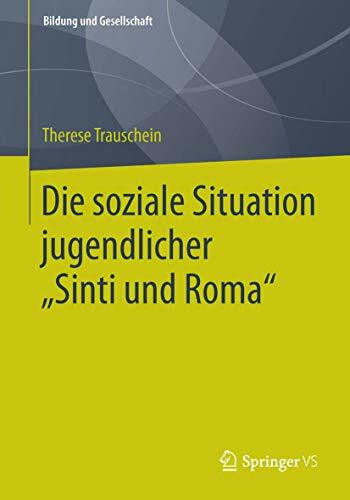 Bildung und Gesellschaft

Therese Trauschein

Die soziale Situation jugendlicher „Sinti und Roma“

Springer VS